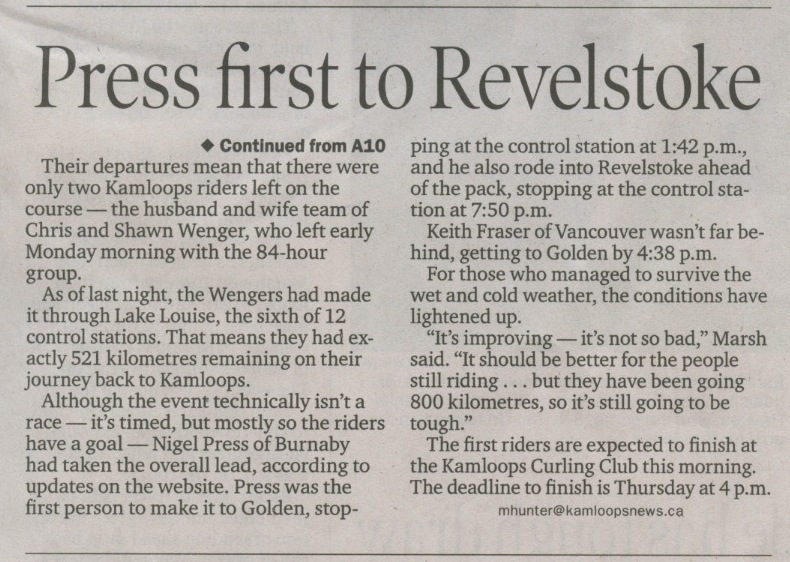 Press first to Revelstoke

◆ Continued from A10

Their departures mean that there were only two Kamloops riders left on the course — the husband and wife team of Chris and Shawn Wenger, who left early Monday morning with the 84-hour group.

As of last night, the Wengers had made it through Lake Louise, the sixth of 12 control stations. That means they had exactly 521 kilometres remaining on their journey back to Kamloops.

Although the event technically isn't a race — it's timed, but mostly so the riders have a goal — Nigel Press of Burnaby had taken the overall lead, according to updates on the website. Press was the first person to make it to Golden, stopping at the control station at 1:42 p.m., and he also rode into Revelstoke ahead of the pack, stopping at the control station at 7:50 p.m.

Keith Fraser of Vancouver wasn't far behind, getting to Golden by 4:38 p.m.

For those who managed to survive the wet and cold weather, the conditions have lightened up.

"It's improving — it's not so bad," Marsh said. "It should be better for the people still riding . . . but they have been going 800 kilometres, so it's still going to be tough."

The first riders are expected to finish at the Kamloops Curling Club this morning. The deadline to finish is Thursday at 4 p.m.

mhunter@kamloopsnews.ca